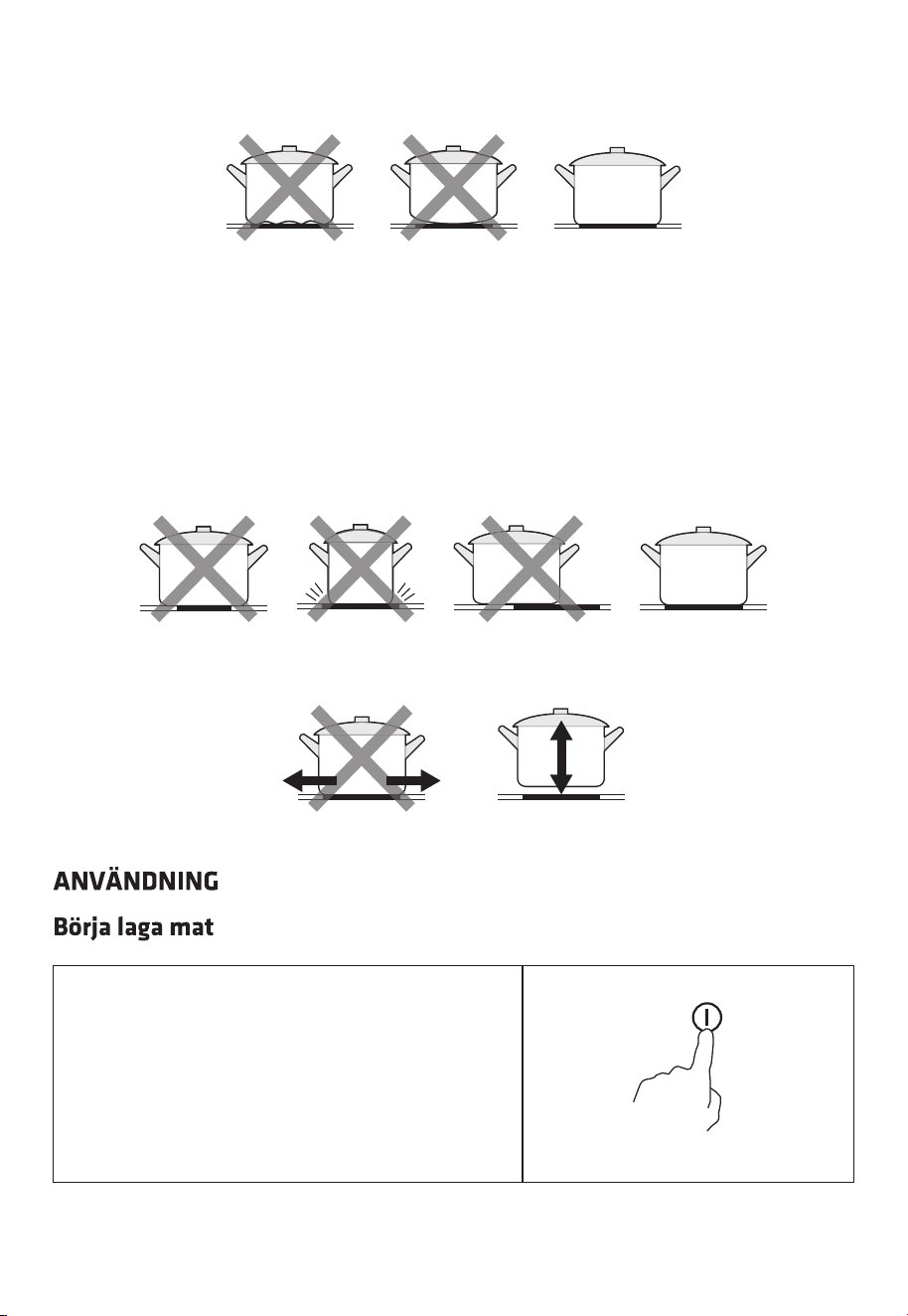 ANVÄNDNING

Börja laga mat